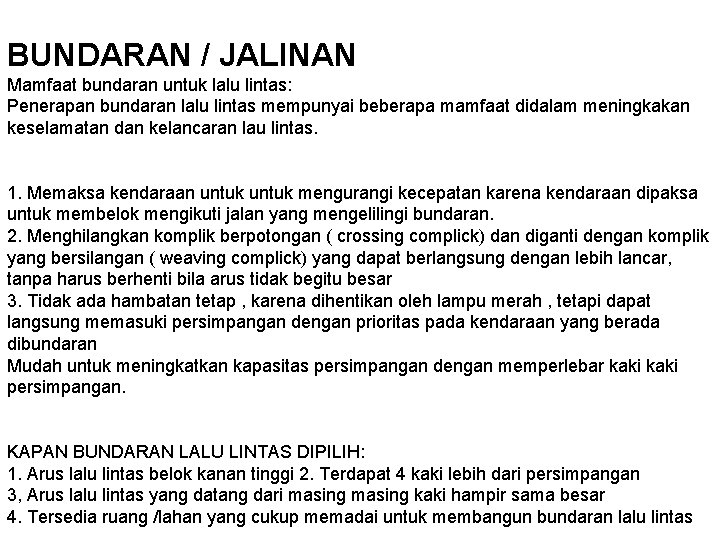 BUNDARAN / JALINAN

Mamfaat bundaran untuk lalu lintas:
Penerapan bundaran lalu lintas mempunyai beberapa mamfaat didalam meningkakan keselamatan dan kelancaran lau lintas.

1. Memaksa kendaraan untuk untuk mengurangi kecepatan karena kendaraan dipaksa untuk membelok mengikuti jalan yang mengelilingi bundaran.
2. Menghilangkan komplik berpotongan ( crossing complick) dan diganti dengan komplik yang bersilangan ( weaving complick) yang dapat berlangsung dengan lebih lancar, tanpa harus berhenti bila arus tidak begitu besar
3. Tidak ada hambatan tetap , karena dihentikan oleh lampu merah , tetapi dapat langsung memasuki persimpangan dengan prioritas pada kendaraan yang berada dibundaran
Mudah untuk meningkatkan kapasitas persimpangan dengan memperlebar kaki kaki persimpangan.

KAPAN BUNDARAN LALU LINTAS DIPILIH:
1. Arus lalu lintas belok kanan tinggi 2. Terdapat 4 kaki lebih dari persimpangan
3, Arus lalu lintas yang datang dari masing masing kaki hampir sama besar
4. Tersedia ruang /lahan yang cukup memadai untuk membangun bundaran lalu lintas